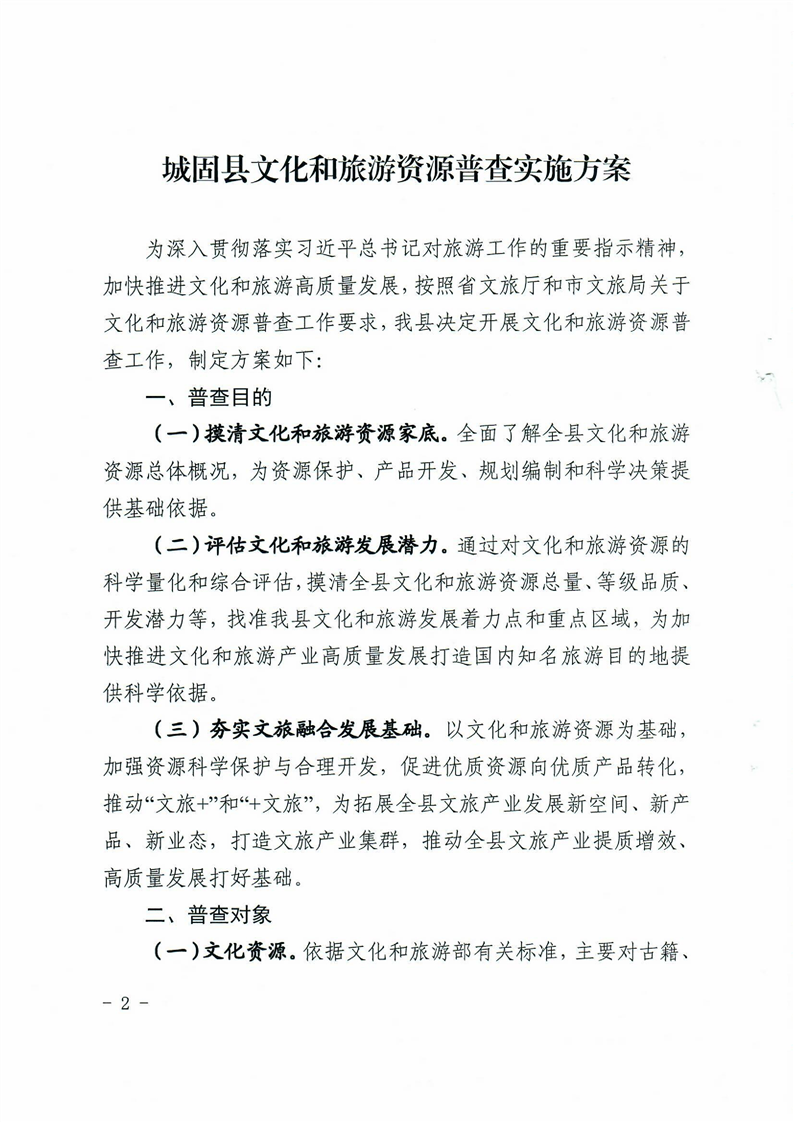 城固县文化和旅游资源普查实施方案

为深入贯彻落实习近平总书记对旅游工作的重要指示精神，加快推进文化和旅游高质量发展，按照省文旅厅和市文旅局关于文化和旅游资源普查工作要求，我县决定开展文化和旅游资源普查工作，制定方案如下：

一、普查目的

（一）摸清文化和旅游资源家底。全面了解全县文化和旅游资源总体概况，为资源保护、产品开发、规划编制和科学决策提供基础依据。

（二）评估文化和旅游发展潜力。通过对文化和旅游资源的科学量化和综合评估，摸清全县文化和旅游资源总量、等级品质、开发潜力等，找准我县文化和旅游发展着力点和重点区域，为加快推进文化和旅游产业高质量发展打造国内知名旅游目的地提供科学依据。

（三）夯实文旅融合发展基础。以文化和旅游资源为基础，加强资源科学保护与合理开发，促进优质资源向优质产品转化，推动“文旅+”和“+文旅”，为拓展全县文旅产业发展新空间、新产品、新业态，打造文旅产业集群，推动全县文旅产业提质增效、高质量发展打好基础。

二、普查对象

（一）文化资源。依据文化和旅游部有关标准，主要对古籍、

- 2 -